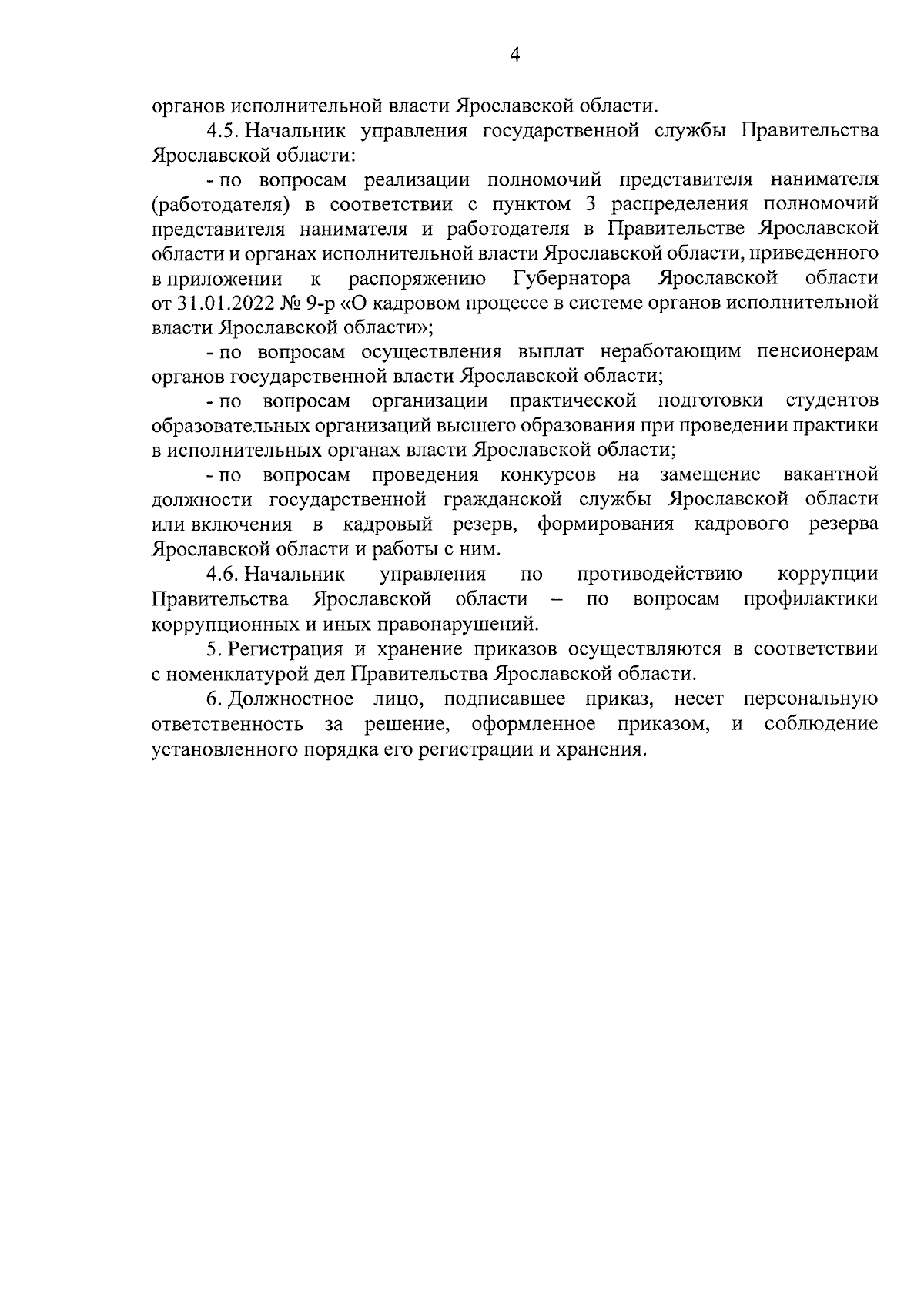 4

органов исполнительной власти Ярославской области.

4.5. Начальник управления государственной службы Правительства Ярославской области:

- по вопросам реализации полномочий представителя нанимателя (работодателя) в соответствии с пунктом 3 распределения полномочий представителя нанимателя и работодателя в Правительстве Ярославской области и органах исполнительной власти Ярославской области, приведенного в приложении к распоряжению Губернатора Ярославской области от 31.01.2022 № 9-р «О кадровом процессе в системе органов исполнительной власти Ярославской области»;

- по вопросам осуществления выплат неработающим пенсионерам органов государственной власти Ярославской области;

- по вопросам организации практической подготовки студентов образовательных организаций высшего образования при проведении практики в исполнительных органах власти Ярославской области;

- по вопросам проведения конкурсов на замещение вакантной должности государственной гражданской службы Ярославской области или включения в кадровый резерв, формирования кадрового резерва Ярославской области и работы с ним.

4.6. Начальник управления по противодействию коррупции Правительства Ярославской области – по вопросам профилактики коррупционных и иных правонарушений.

5. Регистрация и хранение приказов осуществляются в соответствии с номенклатурой дел Правительства Ярославской области.

6. Должностное лицо, подписавшее приказ, несет персональную ответственность за решение, оформленное приказом, и соблюдение установленного порядка его регистрации и хранения.